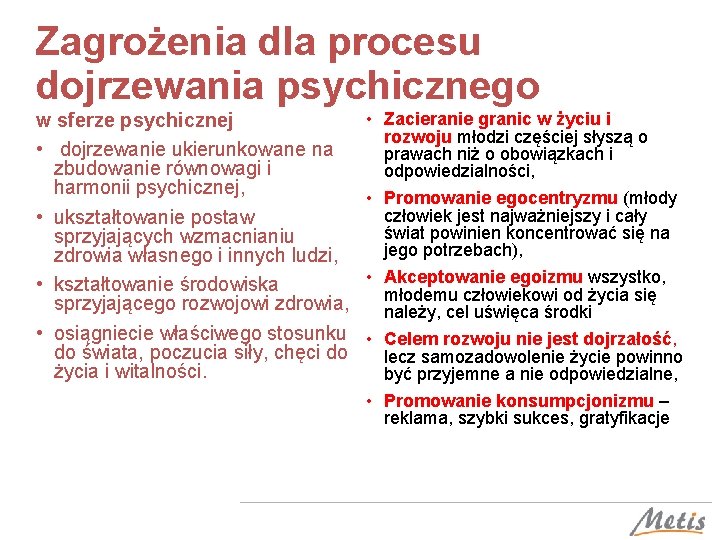 Zagrożenia dla procesu dojrzewania psychicznego

w sferze psychicznej

• dojrzewanie ukierunkowane na zbudowanie równowagi i harmonii psychicznej,

• ukształtowanie postaw sprzyjających wzmacnianiu zdrowia własnego i innych ludzi,

• kształtowanie środowiska sprzyjającego rozwojowi zdrowia,

• osiągniecie właściwego stosunku do świata, poczucia siły, chęci do życia i witalności.

• Zacieranie granic w życiu i rozwoju młodzi częściej słyszą o prawach niż o obowiązkach i odpowiedzialności,

• Promowanie egocentryzmu (młody człowiek jest najważniejszy i cały świat powinien koncentrować się na jego potrzebach),

• Akceptowanie egoizmu wszystko, młodemu człowiekowi od życia się należy, cel uświęca środki

• Celem rozwoju nie jest dojrzałość, lecz samozadowolenie życie powinno być przyjemne a nie odpowiedzialne,

• Promowanie konsumpcjonizmu – reklama, szybki sukces, gratyfikacje

Metis